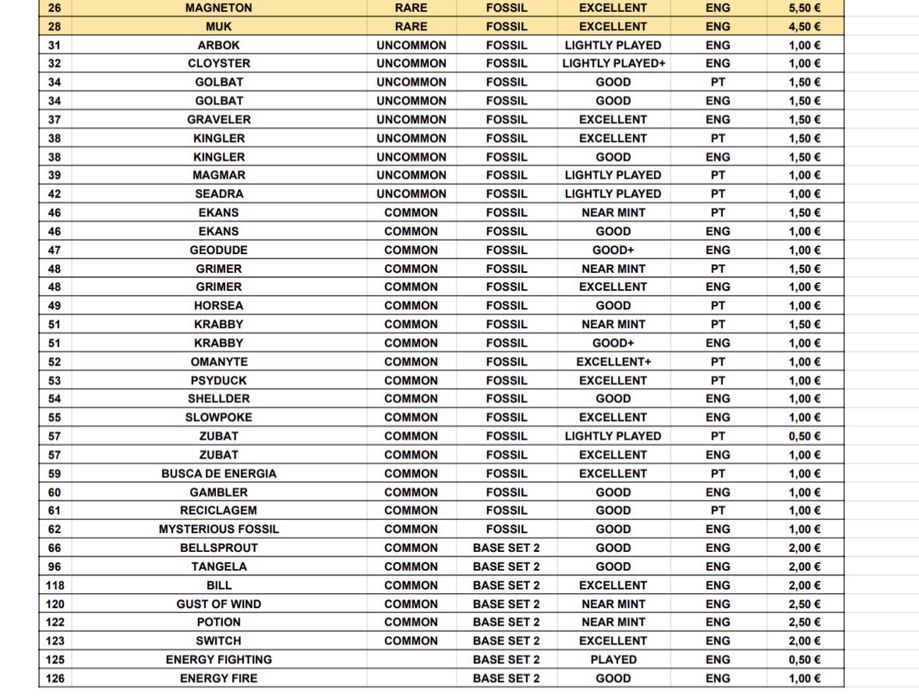 | 26 | MAGNETON | RARE | FOSSIL | EXCELLENT | ENG | 5,50 € |
|---|---|---|---|---|---|---|
| 28 | MUK | RARE | FOSSIL | EXCELLENT | ENG | 4,50 € |
| 31 | ARBOK | UNCOMMON | FOSSIL | LIGHTLY PLAYED | ENG | 1,00 € |
| 32 | CLOYSTER | UNCOMMON | FOSSIL | LIGHTLY PLAYED+ | ENG | 1,00 € |
| 34 | GOLBAT | UNCOMMON | FOSSIL | GOOD | PT | 1,50 € |
| 34 | GOLBAT | UNCOMMON | FOSSIL | GOOD | ENG | 1,50 € |
| 37 | GRAVELER | UNCOMMON | FOSSIL | EXCELLENT | ENG | 1,50 € |
| 38 | KINGLER | UNCOMMON | FOSSIL | EXCELLENT | PT | 1,50 € |
| 38 | KINGLER | UNCOMMON | FOSSIL | GOOD | ENG | 1,50 € |
| 39 | MAGMAR | UNCOMMON | FOSSIL | LIGHTLY PLAYED | PT | 1,00 € |
| 42 | SEADRA | UNCOMMON | FOSSIL | LIGHTLY PLAYED | PT | 1,00 € |
| 46 | EKANS | COMMON | FOSSIL | NEAR MINT | PT | 1,50 € |
| 46 | EKANS | COMMON | FOSSIL | GOOD | ENG | 1,00 € |
| 47 | GEODUDE | COMMON | FOSSIL | GOOD+ | ENG | 1,00 € |
| 48 | GRIMER | COMMON | FOSSIL | NEAR MINT | PT | 1,50 € |
| 48 | GRIMER | COMMON | FOSSIL | EXCELLENT | ENG | 1,00 € |
| 49 | HORSEA | COMMON | FOSSIL | GOOD | PT | 1,00 € |
| 51 | KRABBY | COMMON | FOSSIL | NEAR MINT | PT | 1,50 € |
| 51 | KRABBY | COMMON | FOSSIL | GOOD+ | ENG | 1,00 € |
| 52 | OMANYTE | COMMON | FOSSIL | EXCELLENT+ | PT | 1,00 € |
| 53 | PSYDUCK | COMMON | FOSSIL | EXCELLENT | PT | 1,00 € |
| 54 | SHELLDER | COMMON | FOSSIL | GOOD | ENG | 1,00 € |
| 55 | SLOWPOKE | COMMON | FOSSIL | EXCELLENT | ENG | 1,00 € |
| 57 | ZUBAT | COMMON | FOSSIL | LIGHTLY PLAYED | PT | 0,50 € |
| 57 | ZUBAT | COMMON | FOSSIL | EXCELLENT | ENG | 1,00 € |
| 59 | BUSCA DE ENERGIA | COMMON | FOSSIL | EXCELLENT | PT | 1,00 € |
| 60 | GAMBLER | COMMON | FOSSIL | GOOD | ENG | 1,00 € |
| 61 | RECICLAGEM | COMMON | FOSSIL | GOOD | PT | 1,00 € |
| 62 | MYSTERIOUS FOSSIL | COMMON | FOSSIL | GOOD | ENG | 1,00 € |
| 66 | BELLSPROUT | COMMON | BASE SET 2 | GOOD | ENG | 2,00 € |
| 96 | TANGELA | COMMON | BASE SET 2 | GOOD | ENG | 2,00 € |
| 118 | BILL | COMMON | BASE SET 2 | EXCELLENT | ENG | 2,00 € |
| 120 | GUST OF WIND | COMMON | BASE SET 2 | NEAR MINT | ENG | 2,50 € |
| 122 | POTION | COMMON | BASE SET 2 | NEAR MINT | ENG | 2,50 € |
| 123 | SWITCH | COMMON | BASE SET 2 | EXCELLENT | ENG | 2,00 € |
| 125 | ENERGY FIGHTING | | BASE SET 2 | PLAYED | ENG | 0,50 € |
| 126 | ENERGY FIRE | | BASE SET 2 | GOOD | ENG | 1,00 € |